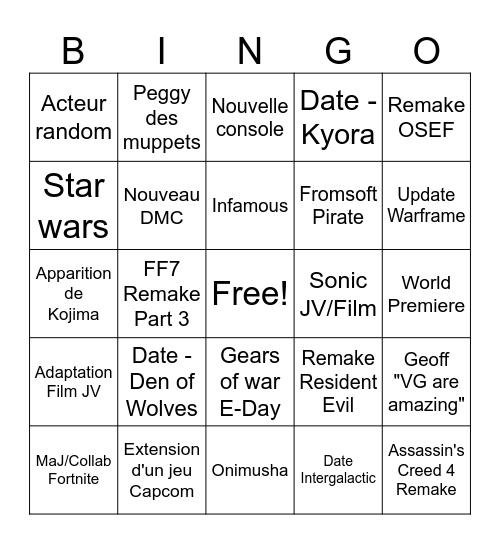 | B | I | N | G | O |
|---|---|---|---|---|
| Acteur random | Peggy des muppets | Nouvelle console | Date - Kyora | Remake OSEF |
| Star wars | Nouveau DMC | Infamous | Fromsoft Pirate | Update Warframe |
| Apparition de Kojima | FF7 Remake Part 3 | Free! | Sonic JV/Film | World Premiere |
| Adaptation Film JV | Date - Den of Wolves | Gears of war E-Day | Remake Resident Evil | Geoff "VG are amazing" |
| MaJ/Collab Fortnite | Extension d'un jeu Capcom | Onimusha | Date Intergalactic | Assassin's Creed 4 Remake |